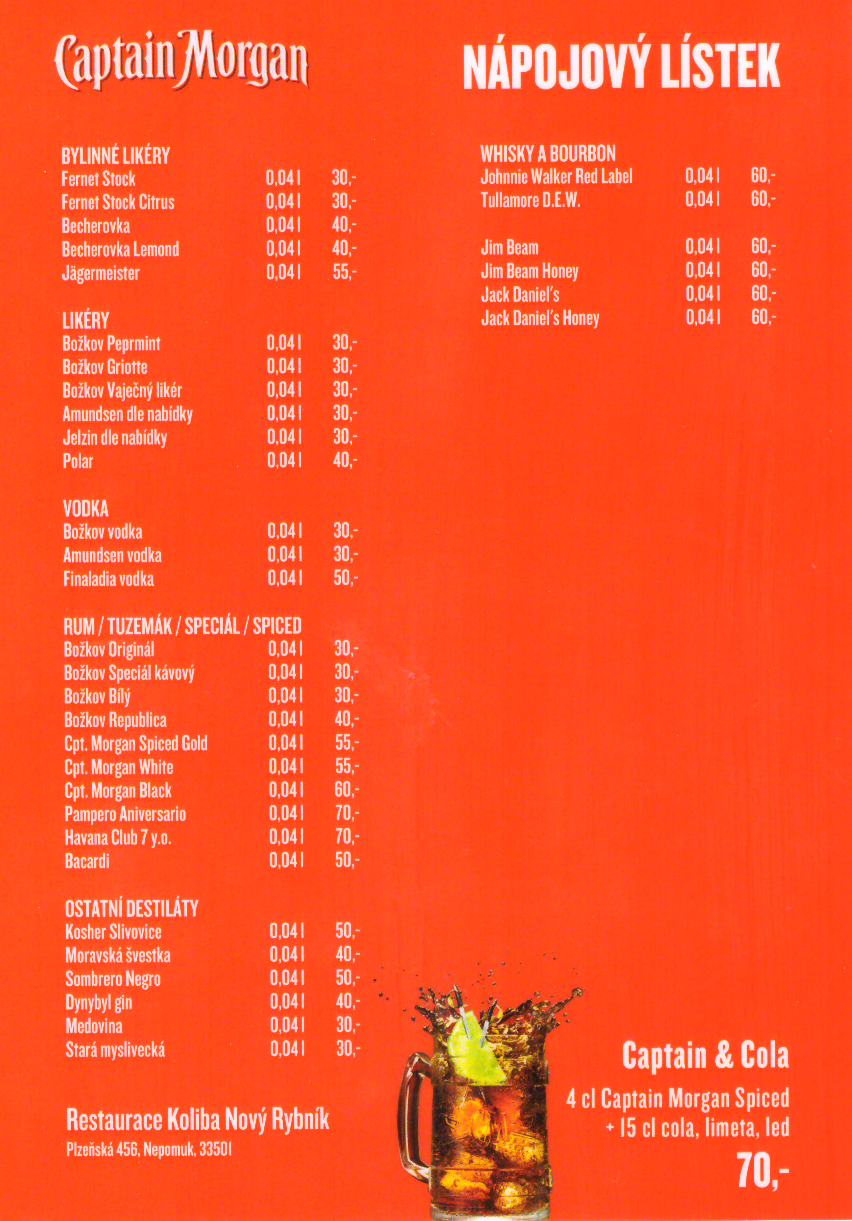 Captain Morgan

NÁPOJOVÝ LÍSTEK

BYLINNÉ LIKÉRY
| | | |
|---|---|---|
| Fernet Stock | 0,04 l | 30,- |
| Fernet Stock Citrus | 0,04 l | 30,- |
| Becherovka | 0,04 l | 40,- |
| Becherovka Lemond | 0,04 l | 40,- |
| Jägermeister | 0,04 l | 55,- |

LIKÉRY
| | | |
|---|---|---|
| Božkov Peprmint | 0,04 l | 30,- |
| Božkov Griotte | 0,04 l | 30,- |
| Božkov Vaječný likér | 0,04 l | 30,- |
| Amundsen dle nabídky | 0,04 l | 30,- |
| Jelzin dle nabídky | 0,04 l | 30,- |
| Polar | 0,04 l | 40,- |

VODKA
| | | |
|---|---|---|
| Božkov vodka | 0,04 l | 30,- |
| Amundsen vodka | 0,04 l | 30,- |
| Finaladia vodka | 0,04 l | 50,- |

RUM / TUZEMÁK / SPECIÁL / SPICED
| | | |
|---|---|---|
| Božkov Originál | 0,04 l | 30,- |
| Božkov Speciál kávový | 0,04 l | 30,- |
| Božkov Bílý | 0,04 l | 30,- |
| Božkov Republica | 0,04 l | 40,- |
| Cpt. Morgan Spiced Gold | 0,04 l | 55,- |
| Cpt. Morgan White | 0,04 l | 55,- |
| Cpt. Morgan Black | 0,04 l | 60,- |
| Pampero Aniversario | 0,04 l | 70,- |
| Havana Club 7 y.o. | 0,04 l | 70,- |
| Bacardi | 0,04 l | 50,- |

OSTATNÍ DESTILÁTY
| | | |
|---|---|---|
| Kosher Slivovice | 0,04 l | 50,- |
| Moravská švestka | 0,04 l | 40,- |
| Sombrero Negro | 0,04 l | 50,- |
| Dynybyl gin | 0,04 l | 40,- |
| Medovina | 0,04 l | 30,- |
| Stará myslivecká | 0,04 l | 30,- |

Restaurace Koliba Nový Rybník
Plzeňská 456, Nepomuk, 33501

WHISKY A BOURBON
| | | |
|---|---|---|
| Johnnie Walker Red Label | 0,04 l | 60,- |
| Tullamore D.E.W. | 0,04 l | 60,- |
| Jim Beam | 0,04 l | 60,- |
| Jim Beam Honey | 0,04 l | 60,- |
| Jack Daniel's | 0,04 l | 60,- |
| Jack Daniel's Honey | 0,04 l | 60,- |

Captain & Cola
4 cl Captain Morgan Spiced
+ 15 cl cola, limeta, led
70,-